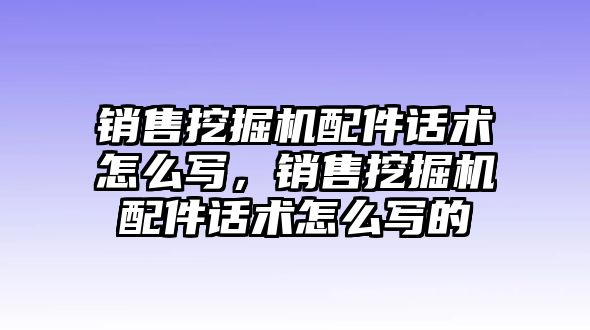 销售挖掘机配件话术怎么写，销售挖掘机配件话术怎么写的